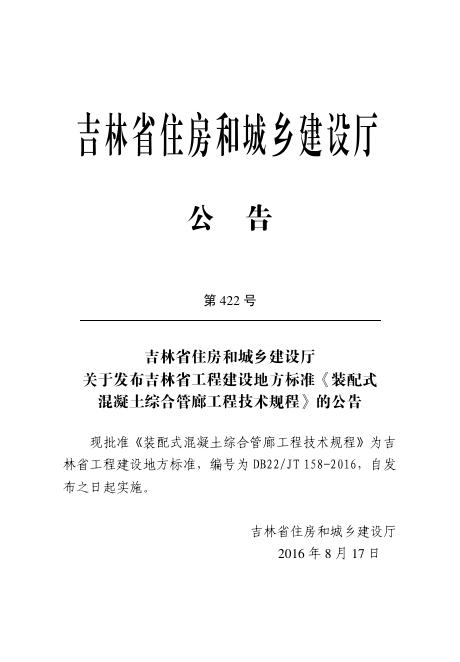 吉林省住房和城乡建设厅

公　告

第 422 号

吉林省住房和城乡建设厅
关于发布吉林省工程建设地方标准《装配式混凝土综合管廊工程技术规程》的公告

现批准《装配式混凝土综合管廊工程技术规程》为吉林省工程建设地方标准，编号为 DB22/JT 158-2016，自发布之日起实施。

吉林省住房和城乡建设厅
2016 年 8 月 17 日